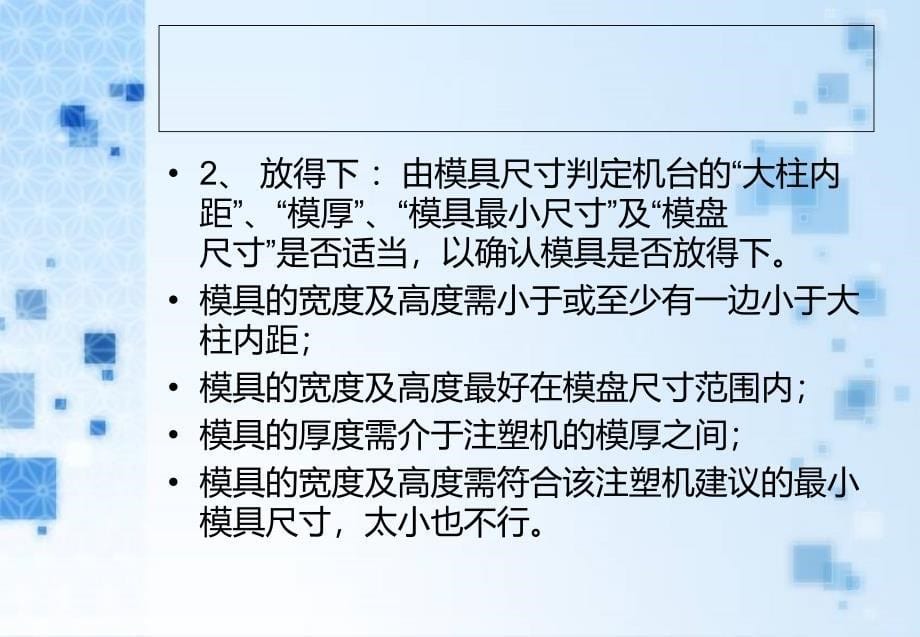 • 2、 放得下： 由模具尺寸判定机台的“大柱内距”、“模厚”、“模具最小尺寸”及“模盘尺寸”是否适当，以确认模具是否放得下。

• 模具的宽度及高度需小于或至少有一边小于大柱内距；

• 模具的宽度及高度最好在模盘尺寸范围内；

• 模具的厚度需介于注塑机的模厚之间；

• 模具的宽度及高度需符合该注塑机建议的最小模具尺寸，太小也不行。